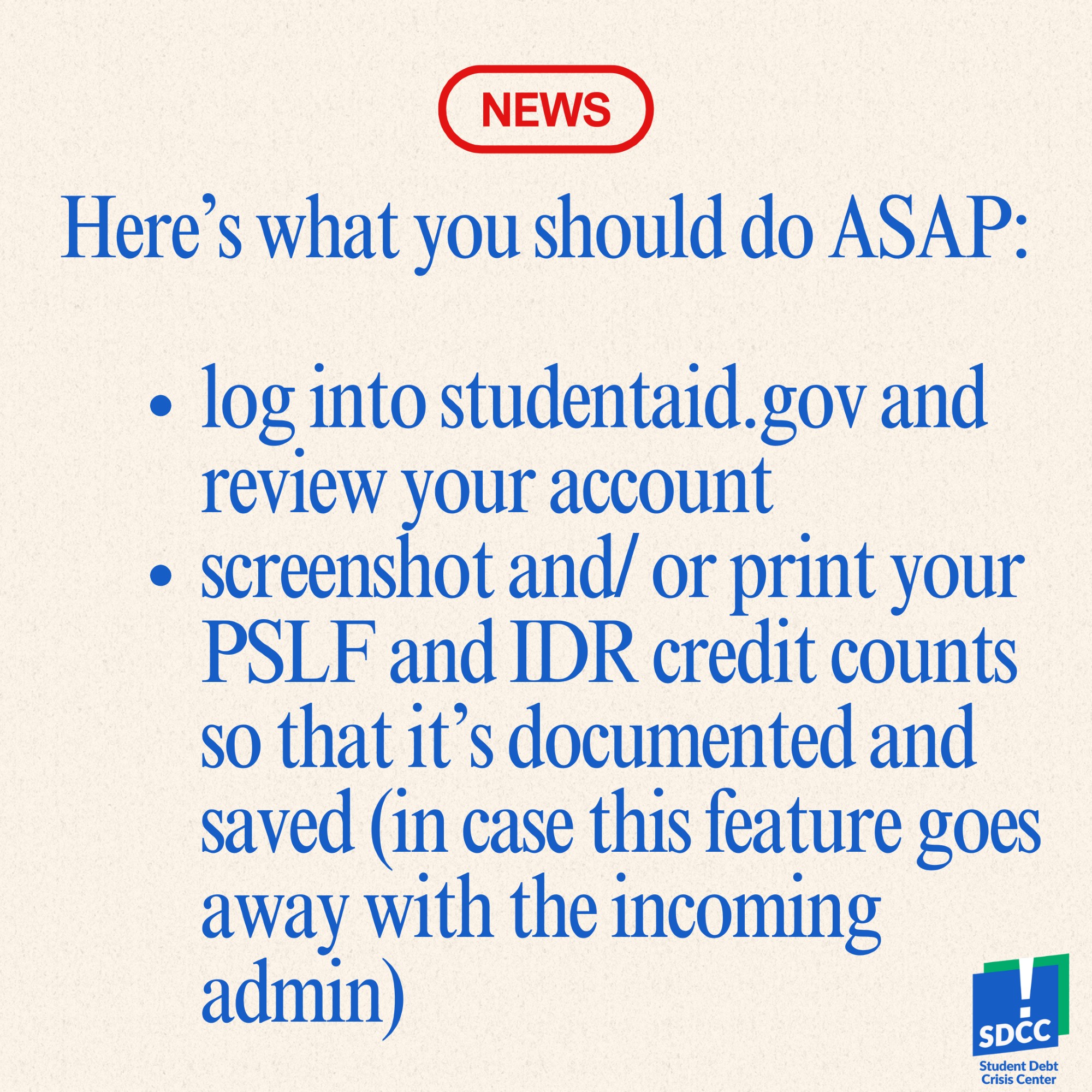 NEWS

Here's what you should do ASAP:

• log into studentaid.gov and review your account
• screenshot and/ or print your PSLF and IDR credit counts so that it's documented and saved (in case this feature goes away with the incoming admin)

SDCC
Student Debt
Crisis Center